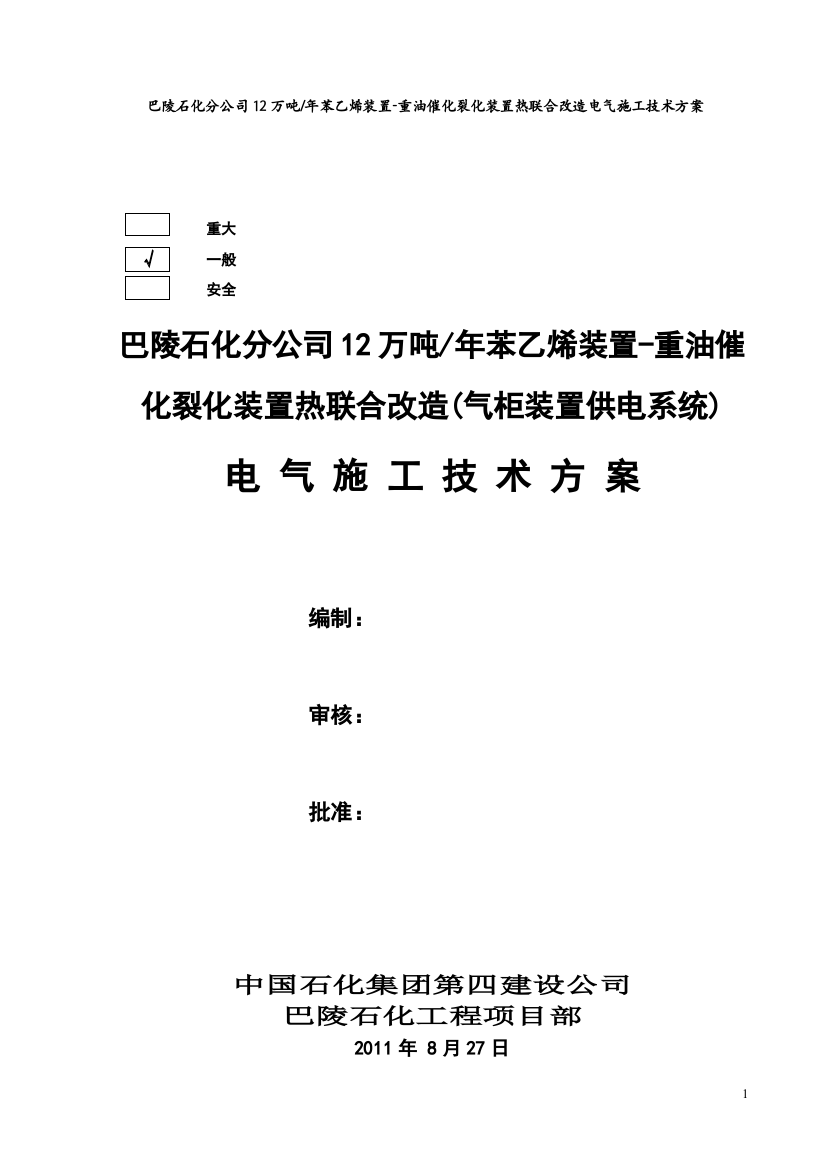 巴陵石化分公司12万吨/年苯乙烯装置-重油催化裂化装置热联合改造电气施工技术方案

重大
√ 一般
安全

巴陵石化分公司12万吨/年苯乙烯装置-重油催化裂化装置热联合改造(气柜装置供电系统)

电 气 施 工 技 术 方 案

编制：

审核：

批准：

中国石化集团第四建设公司
巴陵石化工程项目部
2011年 8月27日

1